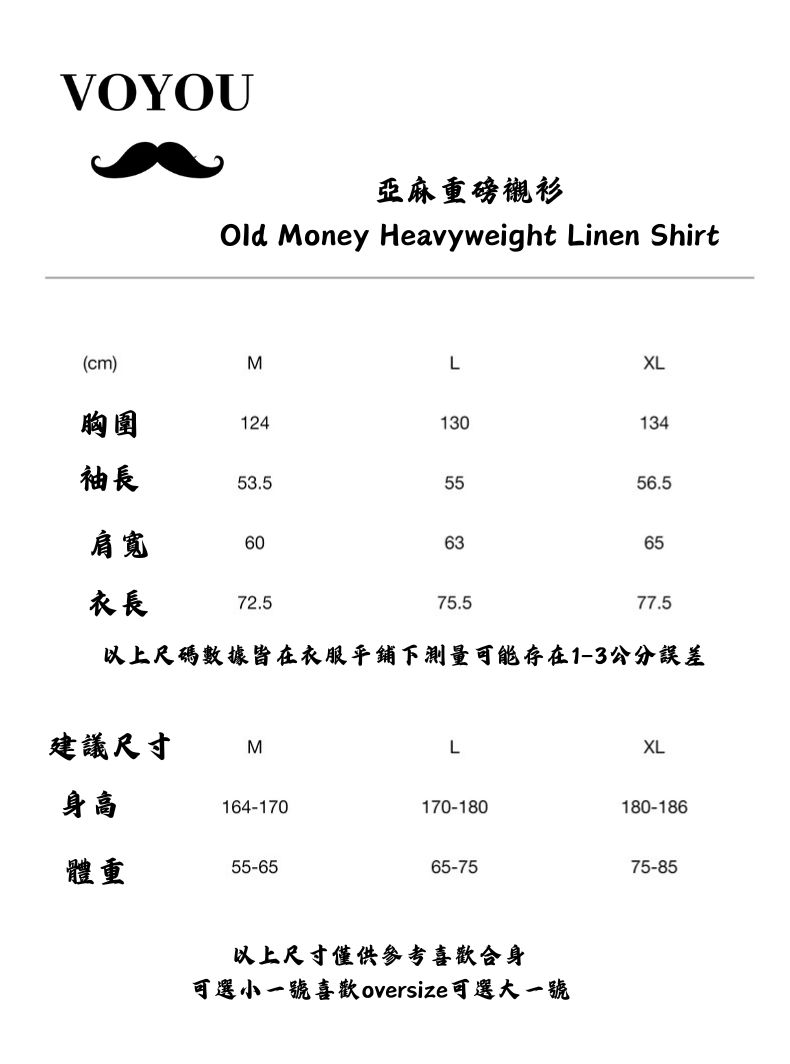 VOYOU

亞麻重磅襯衫
Old Money Heavyweight Linen Shirt

| (cm) | M | L | XL |
|---|---|---|---|
| 胸圍 | 124 | 130 | 134 |
| 袖長 | 53.5 | 55 | 56.5 |
| 肩寬 | 60 | 63 | 65 |
| 衣長 | 72.5 | 75.5 | 77.5 |

以上尺碼數據皆在衣服平鋪下測量可能存在1-3公分誤差

| 建議尺寸 | M | L | XL |
|---|---|---|---|
| 身高 | 164-170 | 170-180 | 180-186 |
| 體重 | 55-65 | 65-75 | 75-85 |

以上尺寸僅供參考喜歡合身
可選小一號喜歡oversize可選大一號